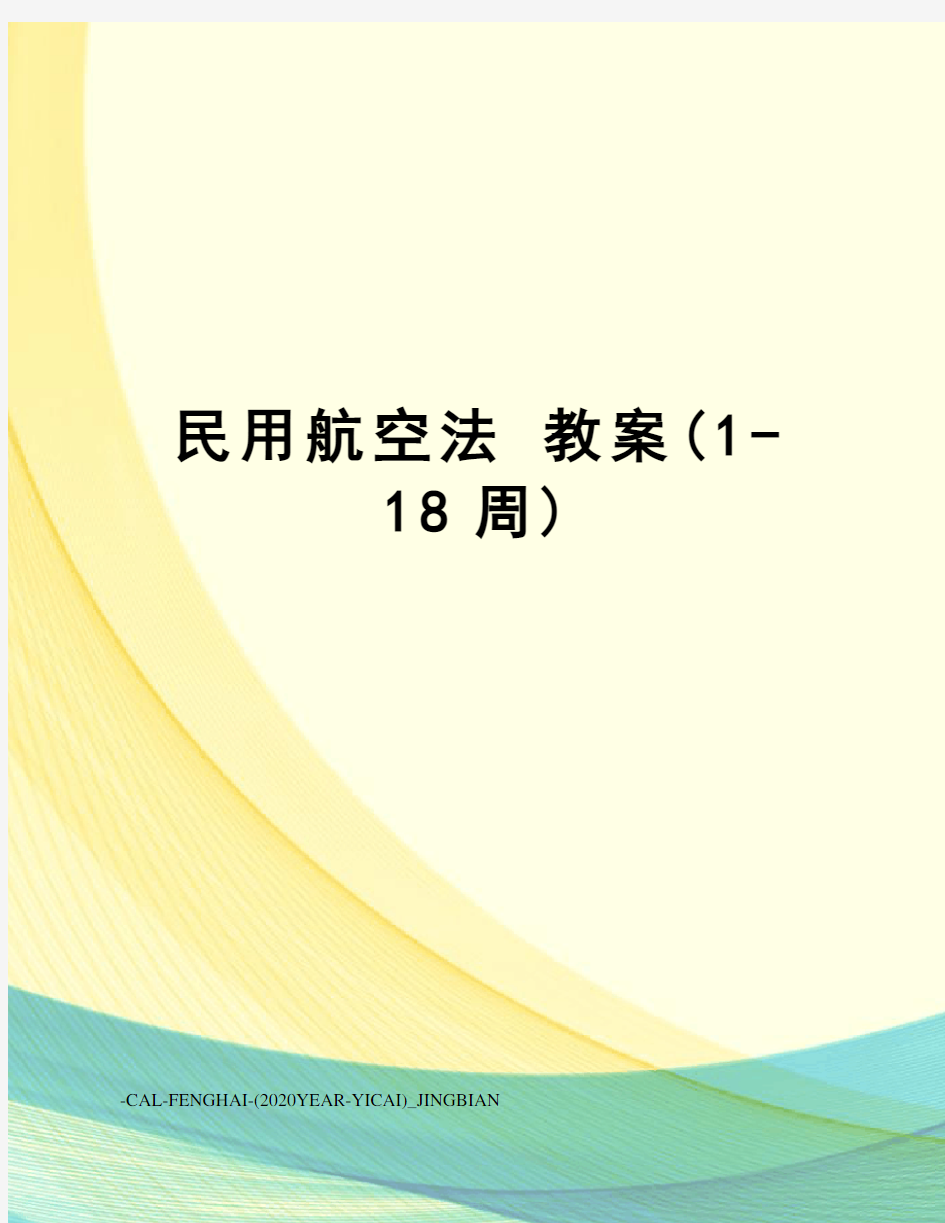 民用航空法 教案(1-18 周)

-CAL-FENGHAI-(2020YEAR-YICAI)_JINGBIAN